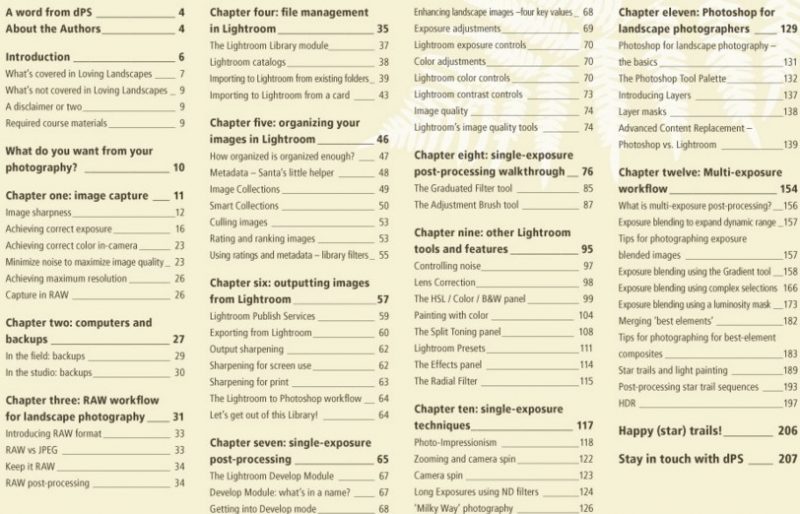 A word from dPS 4
About the Authors 4

Introduction 6
What's covered in Loving Landscapes 7
What's not covered in Loving Landscapes 9
A disclaimer or two 9
Required course materials 9

What do you want from your photography? 10

Chapter one: image capture 11
Image sharpness 12
Achieving correct exposure 16
Achieving correct color in-camera 23
Minimize noise to maximize image quality 23
Achieving maximum resolution 26
Capture in RAW 26

Chapter two: computers and backups 27
In the field: backups 29
In the studio: backups 30

Chapter three: RAW workflow for landscape photography 31
Introducing RAW format 33
RAW vs JPEG 33
Keep it RAW 34
RAW post-processing 34

Chapter four: file management in Lightroom 35
The Lightroom Library module 37
Lightroom catalogs 38
Importing to Lightroom from existing folders 39
Importing to Lightroom from a card 43

Chapter five: organizing your images in Lightroom 46
How organized is organized enough? 47
Metadata – Santa's little helper 48
Image Collections 49
Smart Collections 50
Culling images 53
Rating and ranking images 53
Using ratings and metadata – library filters 55

Chapter six: outputting images from Lightroom 57
Lightroom Publish Services 59
Exporting from Lightroom 60
Output sharpening 62
Sharpening for screen use 62
Sharpening for print 63
The Lightroom to Photoshop workflow 64
Let's get out of this Library! 64

Chapter seven: single-exposure post-processing 65
The Lightroom Develop Module 67
Develop Module: what's in a name? 67
Getting into Develop mode 68

Enhancing landscape images –four key values 68
Exposure adjustments 69
Lightroom exposure controls 70
Color adjustments 70
Lightroom color controls 70
Lightroom contrast controls 73
Image quality 74
Lightroom's image quality tools 74

Chapter eight: single-exposure post-processing walkthrough 76
The Graduated Filter tool 85
The Adjustment Brush tool 87

Chapter nine: other Lightroom tools and features 95
Controlling noise 97
Lens Correction 98
The HSL / Color / B&W panel 99
Painting with color 104
The Split Toning panel 108
Lightroom Presets 111
The Effects panel 114
The Radial Filter 115

Chapter ten: single-exposure techniques 117
Photo-Impressionism 118
Zooming and camera spin 122
Camera spin 123
Long Exposures using ND filters 124
'Milky Way' photography 126

Chapter eleven: Photoshop for landscape photographers 129
Photoshop for landscape photography – the basics 131
The Photoshop Tool Palette 132
Introducing Layers 137
Layer masks 138
Advanced Content Replacement – Photoshop vs. Lightroom 139

Chapter twelve: Multi-exposure workflow 154
What is multi-exposure post-processing? 156
Exposure blending to expand dynamic range 157
Tips for photographing exposure blended images 157
Exposure blending using the Gradient tool 158
Exposure blending using complex selections 166
Exposure blending using a luminosity mask 173
Merging 'best elements' 182
Tips for photographing for best-element composites 183
Star trails and light painting 189
Post-processing star trail sequences 193
HDR 197

Happy (star) trails! 206

Stay in touch with dPS 207